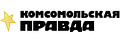 КОМСОМОЛЬСКАЯ
ПРАВДА